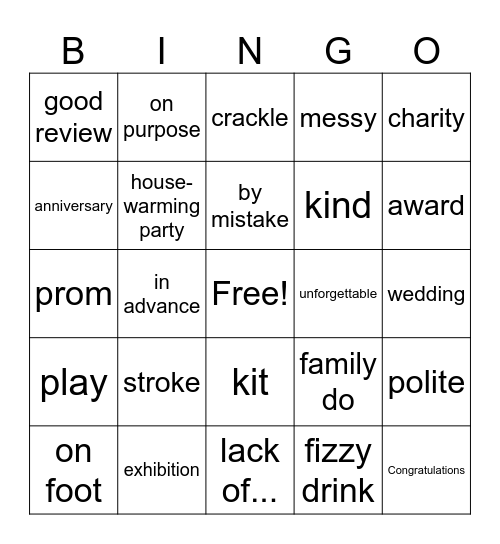 | B | I | N | G | O |
|---|---|---|---|---|
| good review | on purpose | crackle | messy | charity |
| anniversary | house-warming party | by mistake | kind | award |
| prom | in advance | Free! | unforgettable | wedding |
| play | stroke | kit | family do | polite |
| on foot | exhibition | lack of... | fizzy drink | Congratulations |